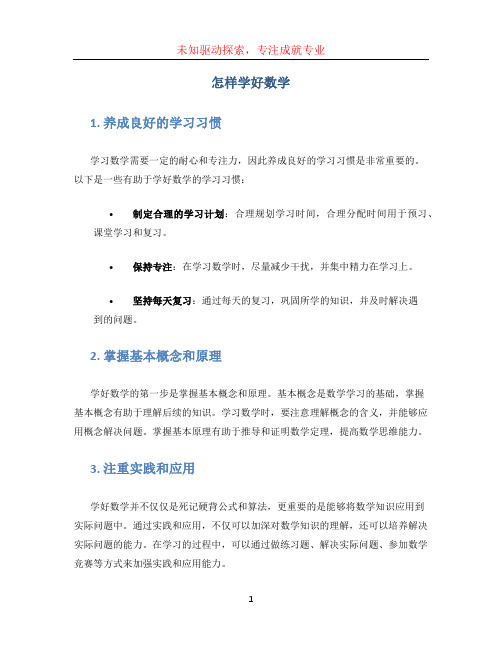 未知驱动探索，专注成就专业

怎样学好数学

1. 养成良好的学习习惯

学习数学需要一定的耐心和专注力，因此养成良好的学习习惯是非常重要的。以下是一些有助于学好数学的学习习惯：

• 制定合理的学习计划：合理规划学习时间，合理分配时间用于预习、课堂学习和复习。

• 保持专注：在学习数学时，尽量减少干扰，并集中精力在学习上。

• 坚持每天复习：通过每天的复习，巩固所学的知识，并及时解决遇到的问题。

2. 掌握基本概念和原理

学好数学的第一步是掌握基本概念和原理。基本概念是数学学习的基础，掌握基本概念有助于理解后续的知识。学习数学时，要注意理解概念的含义，并能够应用概念解决问题。掌握基本原理有助于推导和证明数学定理，提高数学思维能力。

3. 注重实践和应用

学好数学并不仅仅是死记硬背公式和算法，更重要的是能够将数学知识应用到实际问题中。通过实践和应用，不仅可以加深对数学知识的理解，还可以培养解决实际问题的能力。在学习的过程中，可以通过做练习题、解决实际问题、参加数学竞赛等方式来加强实践和应用能力。

1